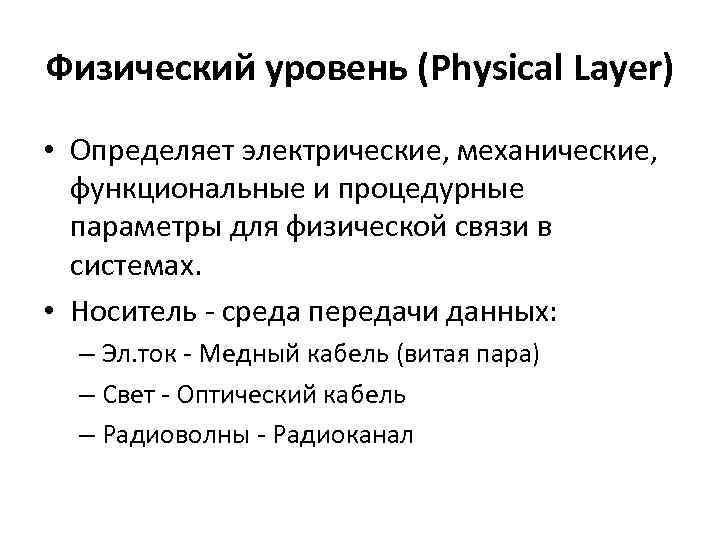 Физический уровень (Physical Layer)

• Определяет электрические, механические, функциональные и процедурные параметры для физической связи в системах.

• Носитель - среда передачи данных:
– Эл.ток - Медный кабель (витая пара)
– Свет - Оптический кабель
– Радиоволны - Радиоканал